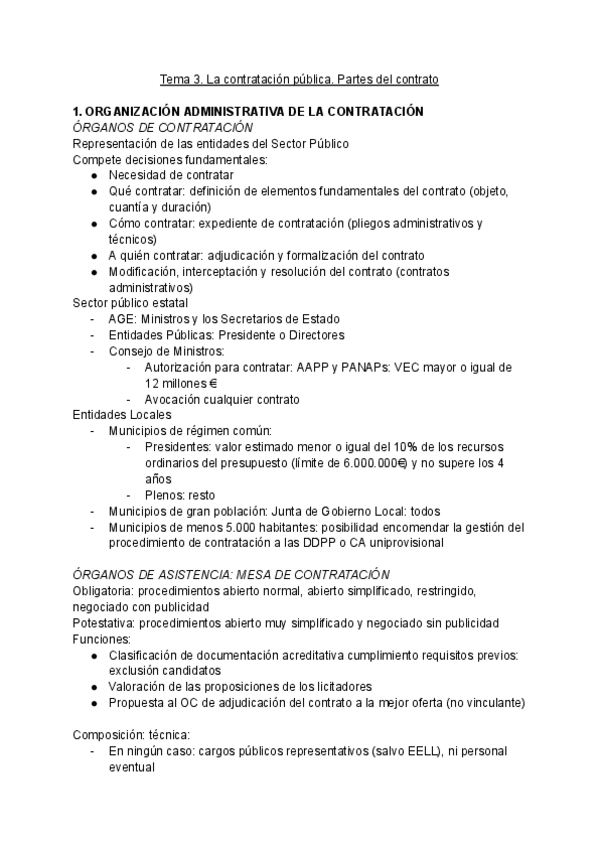 Tema 3. La contratación pública. Partes del contrato

1. ORGANIZACIÓN ADMINISTRATIVA DE LA CONTRATACIÓN
ÓRGANOS DE CONTRATACIÓN
Representación de las entidades del Sector Público
Compete decisiones fundamentales:
● Necesidad de contratar
● Qué contratar: definición de elementos fundamentales del contrato (objeto, cuantía y duración)
● Cómo contratar: expediente de contratación (pliegos administrativos y técnicos)
● A quién contratar: adjudicación y formalización del contrato
● Modificación, interceptación y resolución del contrato (contratos administrativos)
Sector público estatal
- AGE: Ministros y los Secretarios de Estado
- Entidades Públicas: Presidente o Directores
- Consejo de Ministros:
  - Autorización para contratar: AAPP y PANAPs: VEC mayor o igual de 12 millones €
  - Avocación cualquier contrato
Entidades Locales
- Municipios de régimen común:
  - Presidentes: valor estimado menor o igual del 10% de los recursos ordinarios del presupuesto (límite de 6.000.000€) y no supere los 4 años
  - Plenos: resto
- Municipios de gran población: Junta de Gobierno Local: todos
- Municipios de menos 5.000 habitantes: posibilidad encomendar la gestión del procedimiento de contratación a las DDPP o CA uniprovisional

ÓRGANOS DE ASISTENCIA: MESA DE CONTRATACIÓN
Obligatoria: procedimientos abierto normal, abierto simplificado, restringido, negociado con publicidad
Potestativa: procedimientos abierto muy simplificado y negociado sin publicidad
Funciones:
● Clasificación de documentación acreditativa cumplimiento requisitos previos: exclusión candidatos
● Valoración de las proposiciones de los licitadores
● Propuesta al OC de adjudicación del contrato a la mejor oferta (no vinculante)

Composición: técnica:
- En ningún caso: cargos públicos representativos (salvo EELL), ni personal eventual